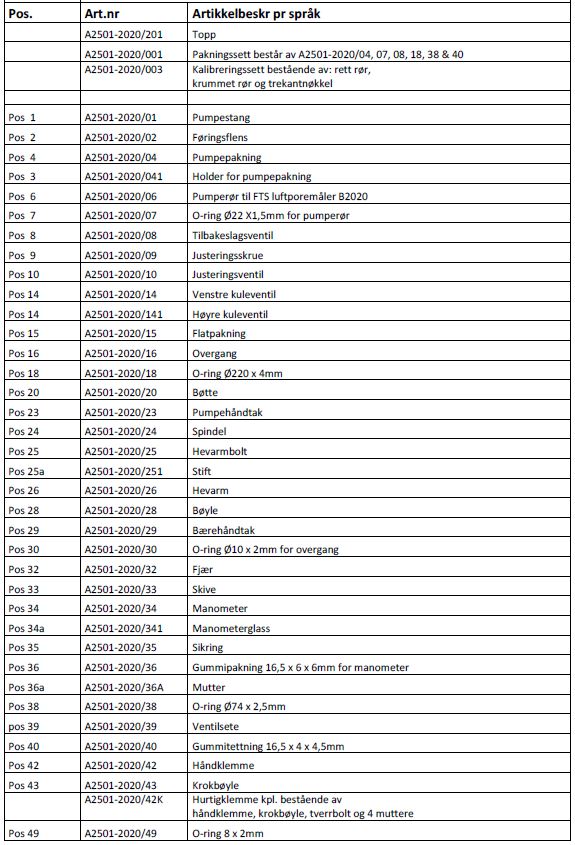 | Pos. | Art.nr | Artikkelbeskr pr språk |
|---|---|---|
| | A2501-2020/201 | Topp |
| | A2501-2020/001 | Pakningssett består av A2501-2020/04, 07, 08, 18, 38 & 40 |
| | A2501-2020/003 | Kalibreringssett bestående av: rett rør, krummet rør og trekantnøkkel |
| | | |
| Pos 1 | A2501-2020/01 | Pumpestang |
| Pos 2 | A2501-2020/02 | Føringsflens |
| Pos 4 | A2501-2020/04 | Pumpepakning |
| Pos 3 | A2501-2020/041 | Holder for pumpepakning |
| Pos 6 | A2501-2020/06 | Pumperør til FTS luftporemåler B2020 |
| Pos 7 | A2501-2020/07 | O-ring Ø22 X1,5mm for pumperør |
| Pos 8 | A2501-2020/08 | Tilbakeslagsventil |
| Pos 9 | A2501-2020/09 | Justeringsskrue |
| Pos 10 | A2501-2020/10 | Justeringsventil |
| Pos 14 | A2501-2020/14 | Venstre kuleventil |
| Pos 14 | A2501-2020/141 | Høyre kuleventil |
| Pos 15 | A2501-2020/15 | Flatpakning |
| Pos 16 | A2501-2020/16 | Overgang |
| Pos 18 | A2501-2020/18 | O-ring Ø220 x 4mm |
| Pos 20 | A2501-2020/20 | Bøtte |
| Pos 23 | A2501-2020/23 | Pumpehåndtak |
| Pos 24 | A2501-2020/24 | Spindel |
| Pos 25 | A2501-2020/25 | Hevarmbolt |
| Pos 25a | A2501-2020/251 | Stift |
| Pos 26 | A2501-2020/26 | Hevarm |
| Pos 28 | A2501-2020/28 | Bøyle |
| Pos 29 | A2501-2020/29 | Bærehåndtak |
| Pos 30 | A2501-2020/30 | O-ring Ø10 x 2mm for overgang |
| Pos 32 | A2501-2020/32 | Fjær |
| Pos 33 | A2501-2020/33 | Skive |
| Pos 34 | A2501-2020/34 | Manometer |
| Pos 34a | A2501-2020/341 | Manometerglass |
| Pos 35 | A2501-2020/35 | Sikring |
| Pos 36 | A2501-2020/36 | Gummipakning 16,5 x 6 x 6mm for manometer |
| Pos 36a | A2501-2020/36A | Mutter |
| Pos 38 | A2501-2020/38 | O-ring Ø74 x 2,5mm |
| pos 39 | A2501-2020/39 | Ventilsete |
| Pos 40 | A2501-2020/40 | Gummitettning 16,5 x 4 x 4,5mm |
| Pos 42 | A2501-2020/42 | Håndklemme |
| Pos 43 | A2501-2020/43 | Krokbøyle |
| | A2501-2020/42K | Hurtigklemme kpl. bestående av håndklemme, krokbøyle, tverrbolt og 4 muttere |
| Pos 49 | A2501-2020/49 | O-ring 8 x 2mm |